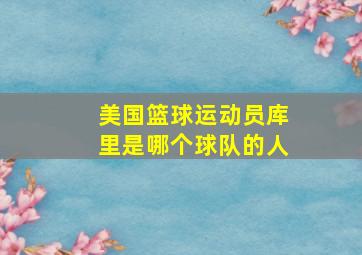 美国篮球运动员库里是哪个球队的人